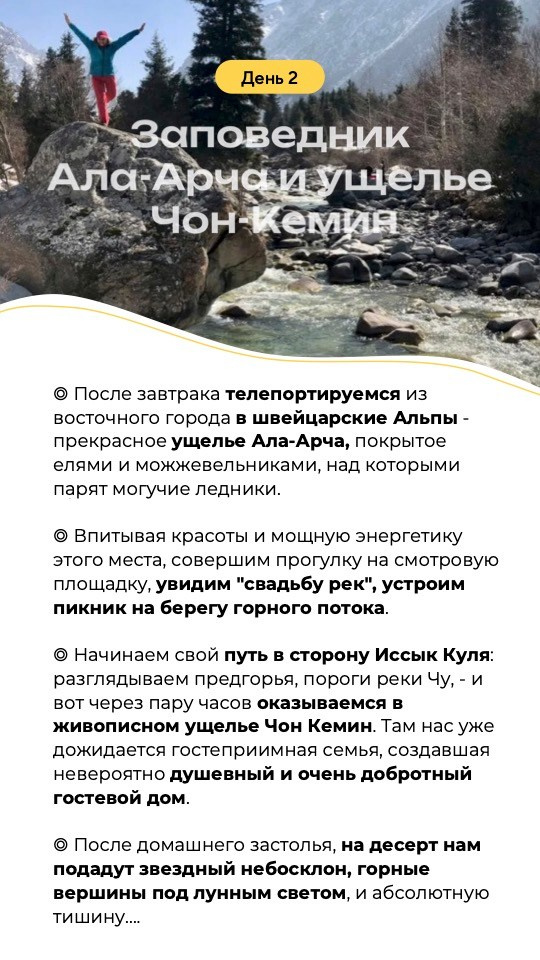 День 2

Заповедник Ала-Арча и ущелье Чон-Кемин

◎ После завтрака телепортируемся из восточного города в швейцарские Альпы - прекрасное ущелье Ала-Арча, покрытое елями и можжевельниками, над которыми парят могучие ледники.

◎ Впитывая красоты и мощную энергетику этого места, совершим прогулку на смотровую площадку, увидим "свадьбу рек", устроим пикник на берегу горного потока.

◎ Начинаем свой путь в сторону Иссык Куля: разглядываем предгорья, пороги реки Чу, - и вот через пару часов оказываемся в живописном ущелье Чон Кемин. Там нас уже дожидается гостеприимная семья, создавшая невероятно душевный и очень добротный гостевой дом.

◎ После домашнего застолья, на десерт нам подадут звездный небосклон, горные вершины под лунным светом, и абсолютную тишину....